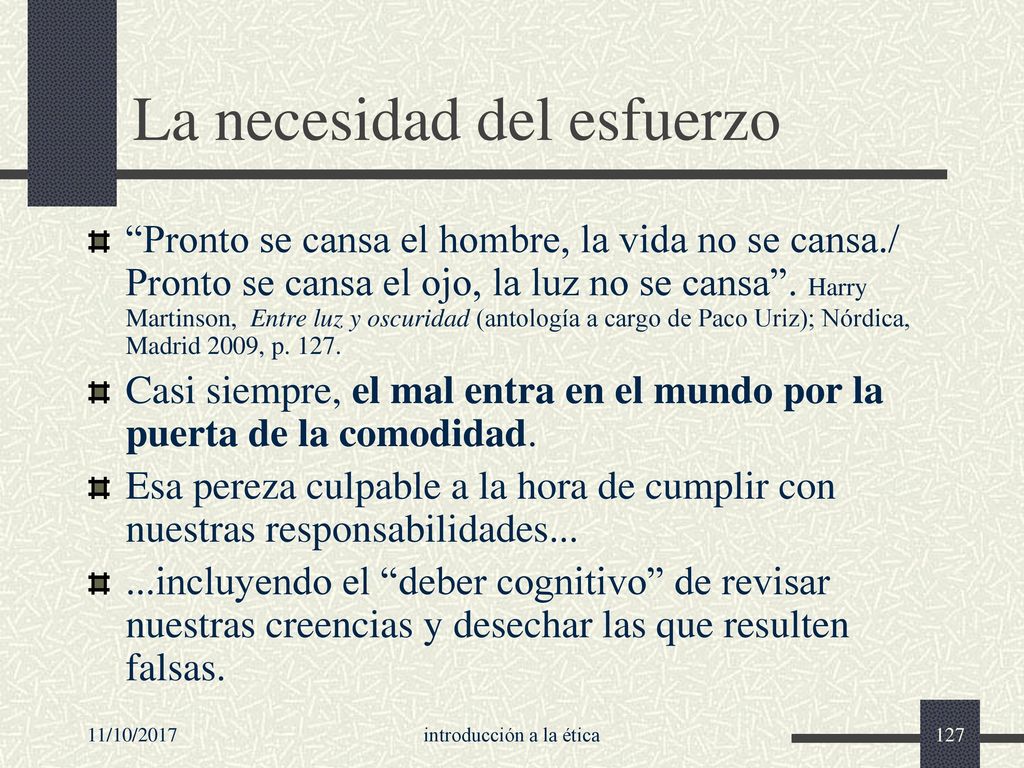 La necesidad del esfuerzo

“Pronto se cansa el hombre, la vida no se cansa./ Pronto se cansa el ojo, la luz no se cansa”. Harry Martinson, Entre luz y oscuridad (antología a cargo de Paco Uriz); Nórdica, Madrid 2009, p. 127.

Casi siempre, el mal entra en el mundo por la puerta de la comodidad.

Esa pereza culpable a la hora de cumplir con nuestras responsabilidades...

...incluyendo el “deber cognitivo” de revisar nuestras creencias y desechar las que resulten falsas.

11/10/2017

introducción a la ética

127